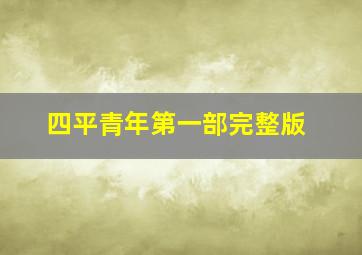 四平青年第一部完整版